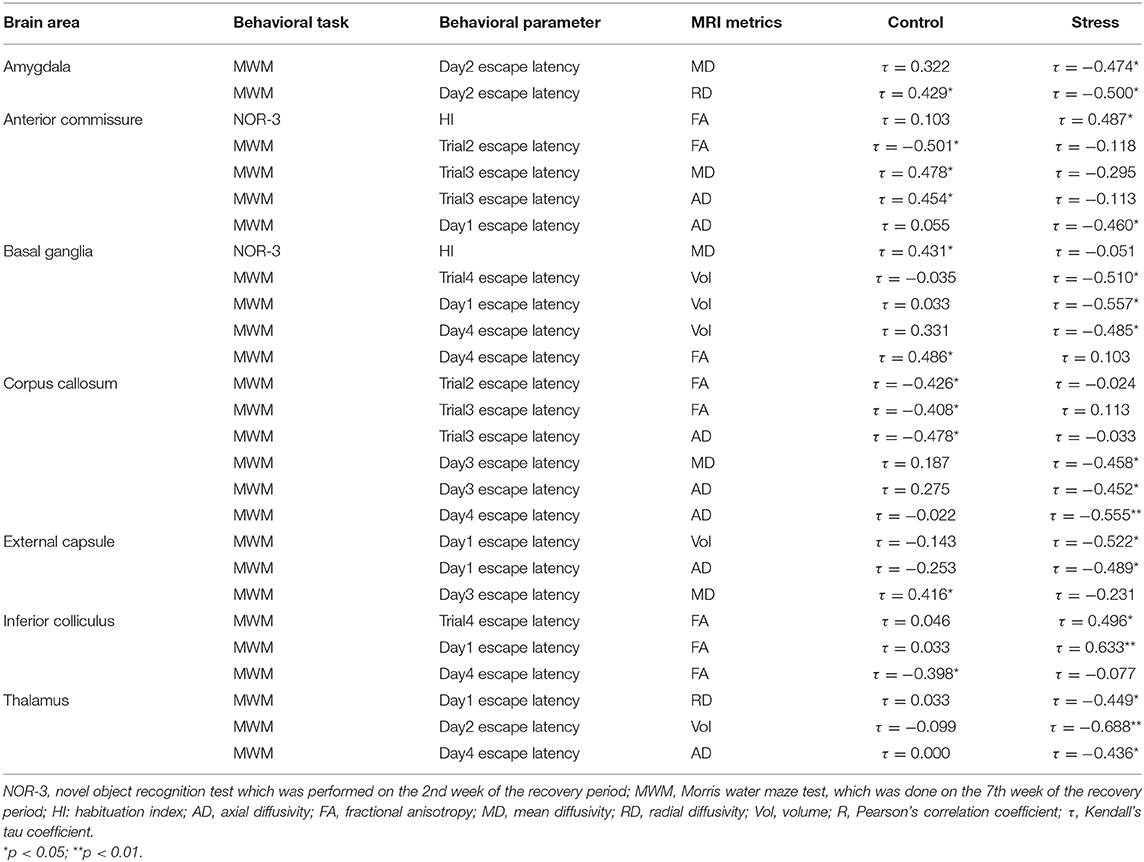 | Brain area | Behavioral task | Behavioral parameter | MRI metrics | Control | Stress |
|---|---|---|---|---|---|
| Amygdala | MWM | Day2 escape latency | MD | $\tau = 0.322$ | $\tau = -0.474^{*}$ |
| | MWM | Day2 escape latency | RD | $\tau = 0.429^{*}$ | $\tau = -0.500^{*}$ |
| Anterior commissure | NOR-3 | HI | FA | $\tau = 0.103$ | $\tau = 0.487^{*}$ |
| | MWM | Trial2 escape latency | FA | $\tau = -0.501^{*}$ | $\tau = -0.118$ |
| | MWM | Trial3 escape latency | MD | $\tau = 0.478^{*}$ | $\tau = -0.295$ |
| | MWM | Trial3 escape latency | AD | $\tau = 0.454^{*}$ | $\tau = -0.113$ |
| | MWM | Day1 escape latency | AD | $\tau = 0.055$ | $\tau = -0.460^{*}$ |
| Basal ganglia | NOR-3 | HI | MD | $\tau = 0.431^{*}$ | $\tau = -0.051$ |
| | MWM | Trial4 escape latency | Vol | $\tau = -0.035$ | $\tau = -0.510^{*}$ |
| | MWM | Day1 escape latency | Vol | $\tau = 0.033$ | $\tau = -0.557^{*}$ |
| | MWM | Day4 escape latency | Vol | $\tau = 0.331$ | $\tau = -0.485^{*}$ |
| | MWM | Day4 escape latency | FA | $\tau = 0.486^{*}$ | $\tau = 0.103$ |
| Corpus callosum | MWM | Trial2 escape latency | FA | $\tau = -0.426^{*}$ | $\tau = -0.024$ |
| | MWM | Trial3 escape latency | FA | $\tau = -0.408^{*}$ | $\tau = 0.113$ |
| | MWM | Trial3 escape latency | AD | $\tau = -0.478^{*}$ | $\tau = -0.033$ |
| | MWM | Day3 escape latency | MD | $\tau = 0.187$ | $\tau = -0.458^{*}$ |
| | MWM | Day3 escape latency | AD | $\tau = 0.275$ | $\tau = -0.452^{*}$ |
| | MWM | Day4 escape latency | AD | $\tau = -0.022$ | $\tau = -0.555^{**}$ |
| External capsule | MWM | Day1 escape latency | Vol | $\tau = -0.143$ | $\tau = -0.522^{*}$ |
| | MWM | Day1 escape latency | AD | $\tau = -0.253$ | $\tau = -0.489^{*}$ |
| | MWM | Day3 escape latency | MD | $\tau = 0.416^{*}$ | $\tau = -0.231$ |
| Inferior colliculus | MWM | Trial4 escape latency | FA | $\tau = 0.046$ | $\tau = 0.496^{*}$ |
| | MWM | Day1 escape latency | FA | $\tau = 0.033$ | $\tau = 0.633^{**}$ |
| | MWM | Day4 escape latency | FA | $\tau = -0.398^{*}$ | $\tau = -0.077$ |
| Thalamus | MWM | Day1 escape latency | RD | $\tau = 0.033$ | $\tau = -0.449^{*}$ |
| | MWM | Day2 escape latency | Vol | $\tau = -0.099$ | $\tau = -0.688^{**}$ |
| | MWM | Day4 escape latency | AD | $\tau = 0.000$ | $\tau = -0.436^{*}$ |

NOR-3, novel object recognition test which was performed on the 2nd week of the recovery period; MWM, Morris water maze test, which was done on the 7th week of the recovery period; HI: habituation index; AD, axial diffusivity; FA, fractional anisotropy; MD, mean diffusivity; RD, radial diffusivity; Vol, volume; R, Pearson's correlation coefficient; $\tau$, Kendall's tau coefficient.
$^{*}p < 0.05$; $^{**}p < 0.01$.